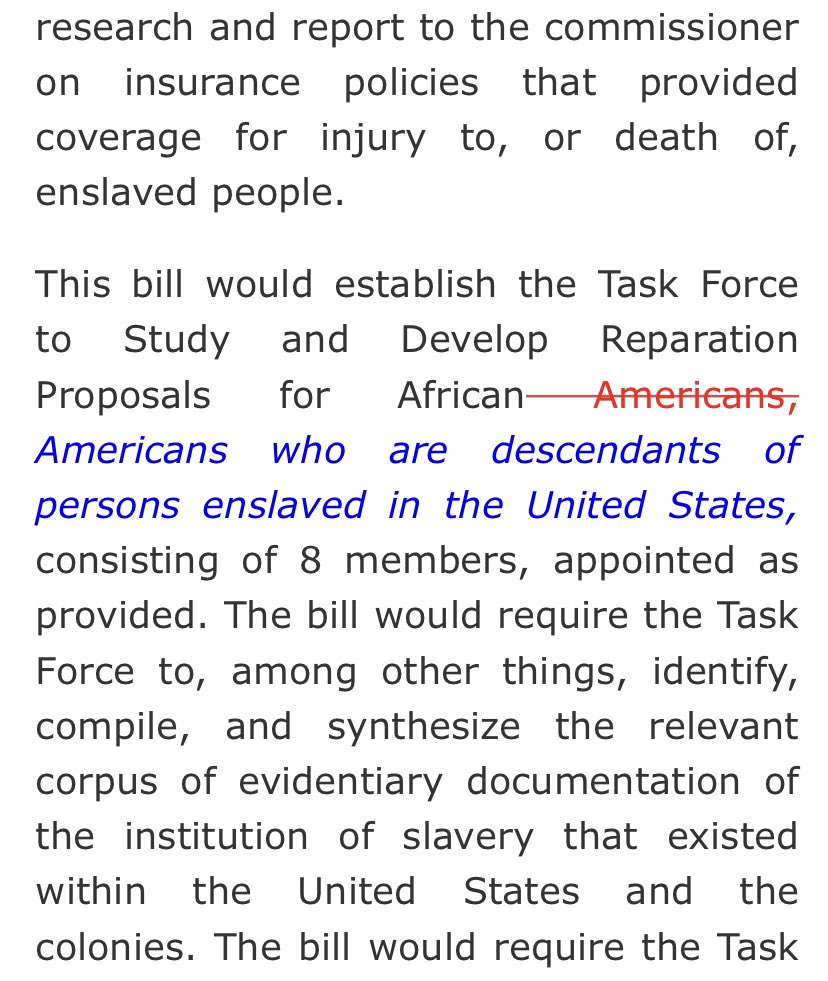 research and report to the commissioner on insurance policies that provided coverage for injury to, or death of, enslaved people.

This bill would establish the Task Force to Study and Develop Reparation Proposals for African Americans, Americans who are descendants of persons enslaved in the United States, consisting of 8 members, appointed as provided. The bill would require the Task Force to, among other things, identify, compile, and synthesize the relevant corpus of evidentiary documentation of the institution of slavery that existed within the United States and the colonies. The bill would require the Task